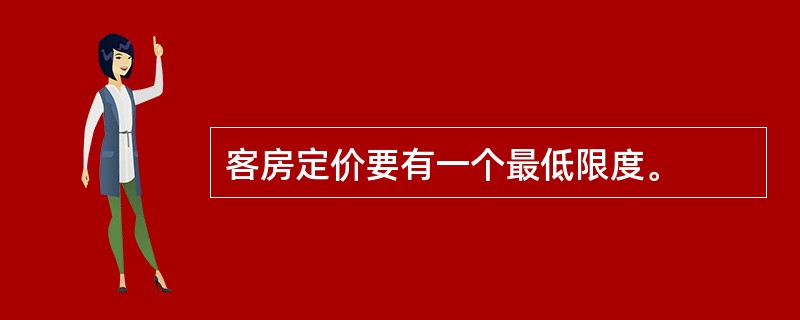 客房定价要有一个最低限度。